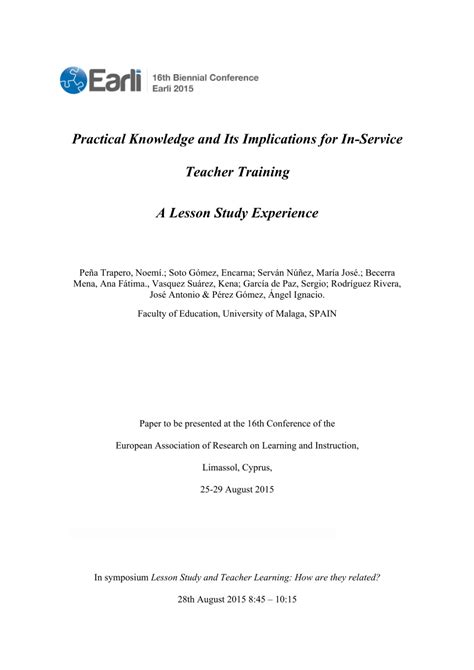 Earli 16th Biennial Conference Earli 2015

Practical Knowledge and Its Implications for In-Service Teacher Training

A Lesson Study Experience

Peña Trapero, Noemí.; Soto Gómez, Encarna; Serván Núñez, María José.; Becerra Mena, Ana Fátima., Vasquez Suárez, Kena; García de Paz, Sergio; Rodríguez Rivera, José Antonio & Pérez Gómez, Ángel Ignacio.

Faculty of Education, University of Malaga, SPAIN

Paper to be presented at the 16th Conference of the

European Association of Research on Learning and Instruction,

Limassol, Cyprus,

25-29 August 2015

In symposium Lesson Study and Teacher Learning: How are they related?

28th August 2015 8:45 – 10:15